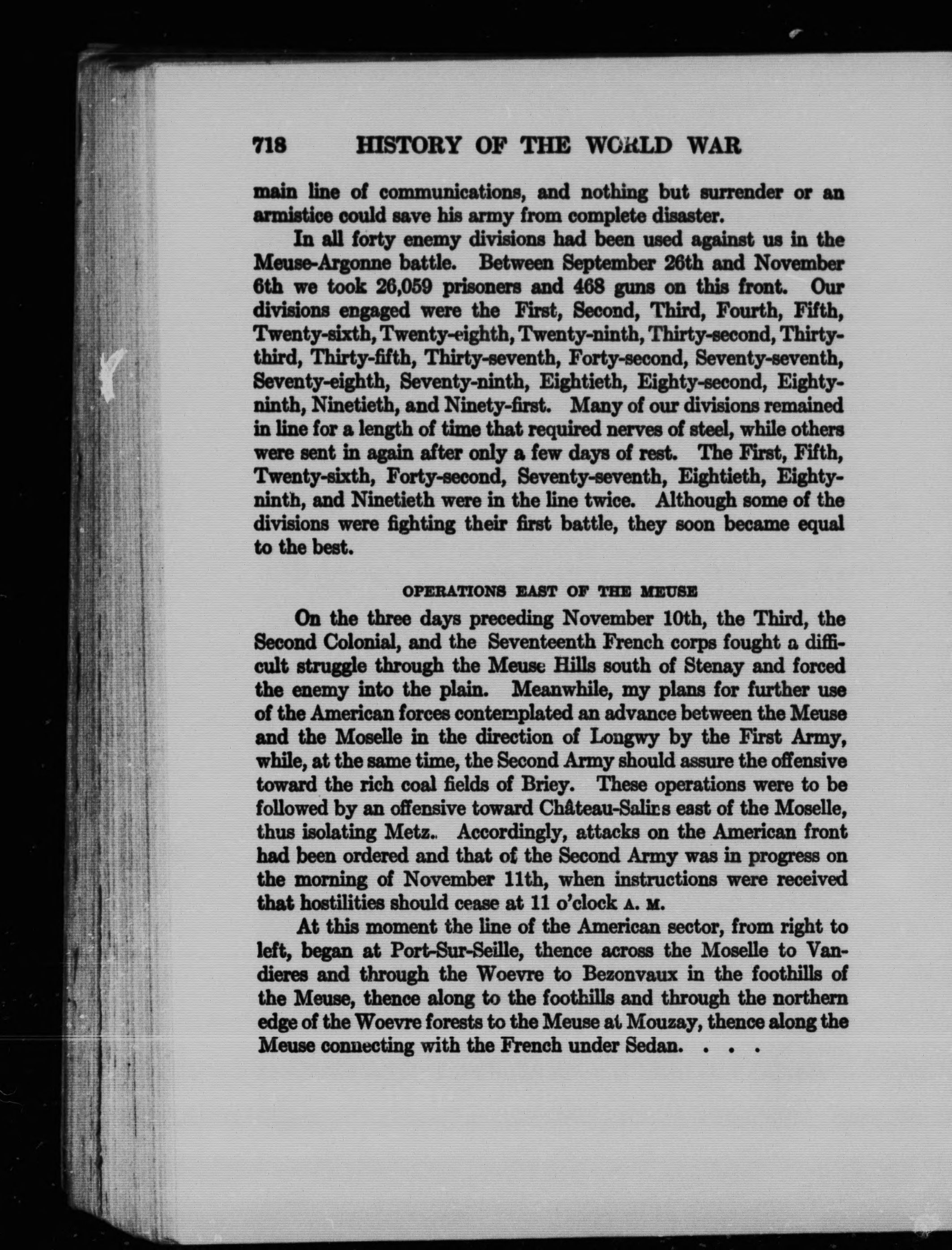 718 HISTORY OF THE WORLD WAR

main line of communications, and nothing but surrender or an armistice could save his army from complete disaster.

In all forty enemy divisions had been used against us in the Meuse-Argonne battle. Between September 26th and November 6th we took 26,059 prisoners and 468 guns on this front. Our divisions engaged were the First, Second, Third, Fourth, Fifth, Twenty-sixth, Twenty-eighth, Twenty-ninth, Thirty-second, Thirty-third, Thirty-fifth, Thirty-seventh, Forty-second, Seventy-seventh, Seventy-eighth, Seventy-ninth, Eightieth, Eighty-second, Eighty-ninth, Ninetieth, and Ninety-first. Many of our divisions remained in line for a length of time that required nerves of steel, while others were sent in again after only a few days of rest. The First, Fifth, Twenty-sixth, Forty-second, Seventy-seventh, Eightieth, Eighty-ninth, and Ninetieth were in the line twice. Although some of the divisions were fighting their first battle, they soon became equal to the best.

OPERATIONS EAST OF THE MEUSE

On the three days preceding November 10th, the Third, the Second Colonial, and the Seventeenth French corps fought a difficult struggle through the Meuse Hills south of Stenay and forced the enemy into the plain. Meanwhile, my plans for further use of the American forces contemplated an advance between the Meuse and the Moselle in the direction of Longwy by the First Army, while, at the same time, the Second Army should assure the offensive toward the rich coal fields of Briey. These operations were to be followed by an offensive toward Château-Salins east of the Moselle, thus isolating Metz. Accordingly, attacks on the American front had been ordered and that of the Second Army was in progress on the morning of November 11th, when instructions were received that hostilities should cease at 11 o'clock A. M.

At this moment the line of the American sector, from right to left, began at Port-Sur-Seille, thence across the Moselle to Vandieres and through the Woevre to Bezonvaux in the foothills of the Meuse, thence along to the foothills and through the northern edge of the Woevre forests to the Meuse at Mouzay, thence along the Meuse connecting with the French under Sedan. . . .